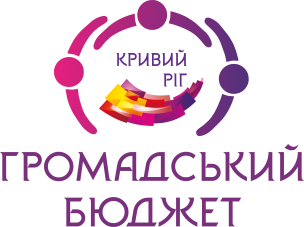 КРИВИЙ РІГ

ГРОМАДСЬКИЙ БЮДЖЕТ